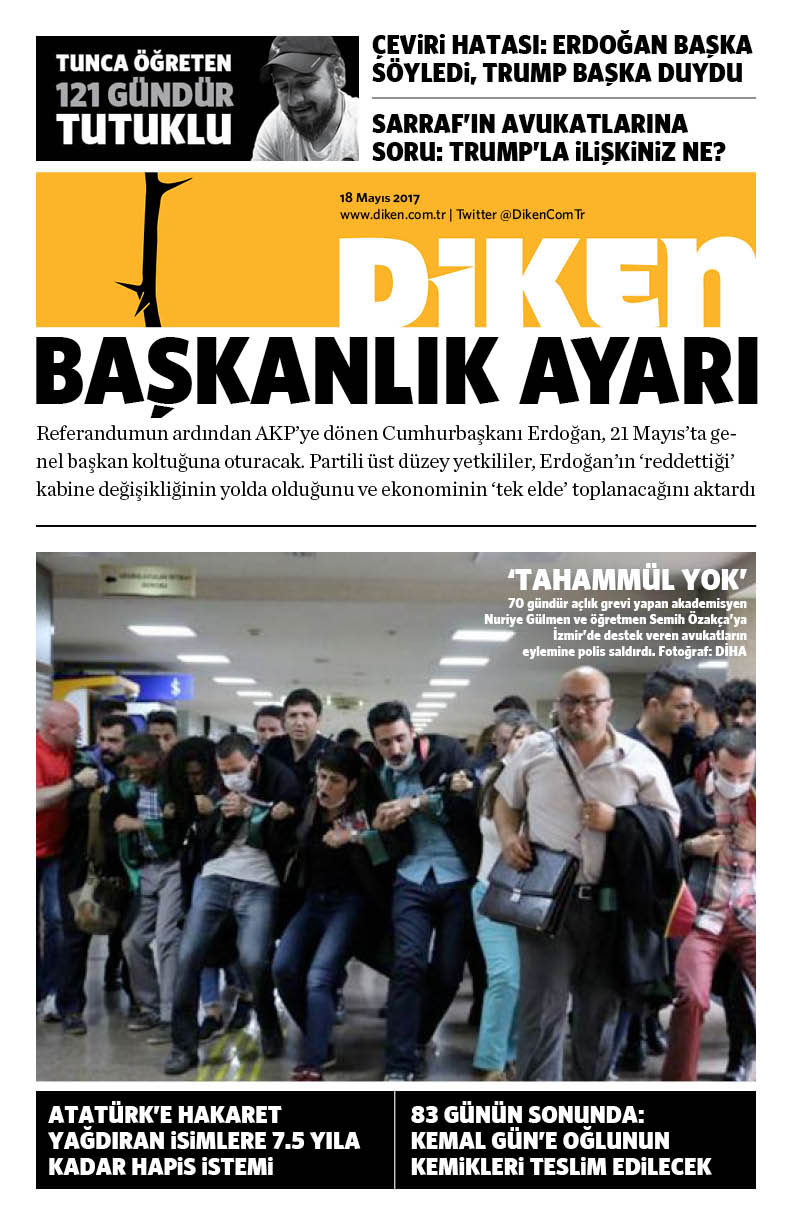 TUNCA ÖĞRETEN 121 GÜNDÜR TUTUKLU

ÇEVİRİ HATASI: ERDOĞAN BAŞKA SÖYLEDİ, TRUMP BAŞKA DUYDU

SARRAF'IN AVUKATLARINA SORU: TRUMP'LA İLİŞKİNİZ NE?

18 Mayıs 2017
www.diken.com.tr | Twitter @DikenComTr

DİKEN

BAŞKANLIK AYARI

Referandumun ardından AKP'ye dönen Cumhurbaşkanı Erdoğan, 21 Mayıs'ta genel başkan koltuğuna oturacak. Partili üst düzey yetkililer, Erdoğan'ın 'reddettiği' kabine değişikliğinin yolda olduğunu ve ekonominin 'tek elde' toplanacağını aktardı

'TAHAMMÜL YOK'
70 gündür açlık grevi yapan akademisyen Nuriye Gülmen ve öğretmen Semih Özakça'ya İzmir'de destek veren avukatların eylemine polis saldırdı. Fotoğraf: DİHA

ATATÜRK'E HAKARET YAĞDIRAN İSİMLERE 7.5 YILA KADAR HAPİS İSTEMİ

83 GÜNÜN SONUNDA: KEMAL GÜN'E OĞLUNUN KEMİKLERİ TESLİM EDİLECEK